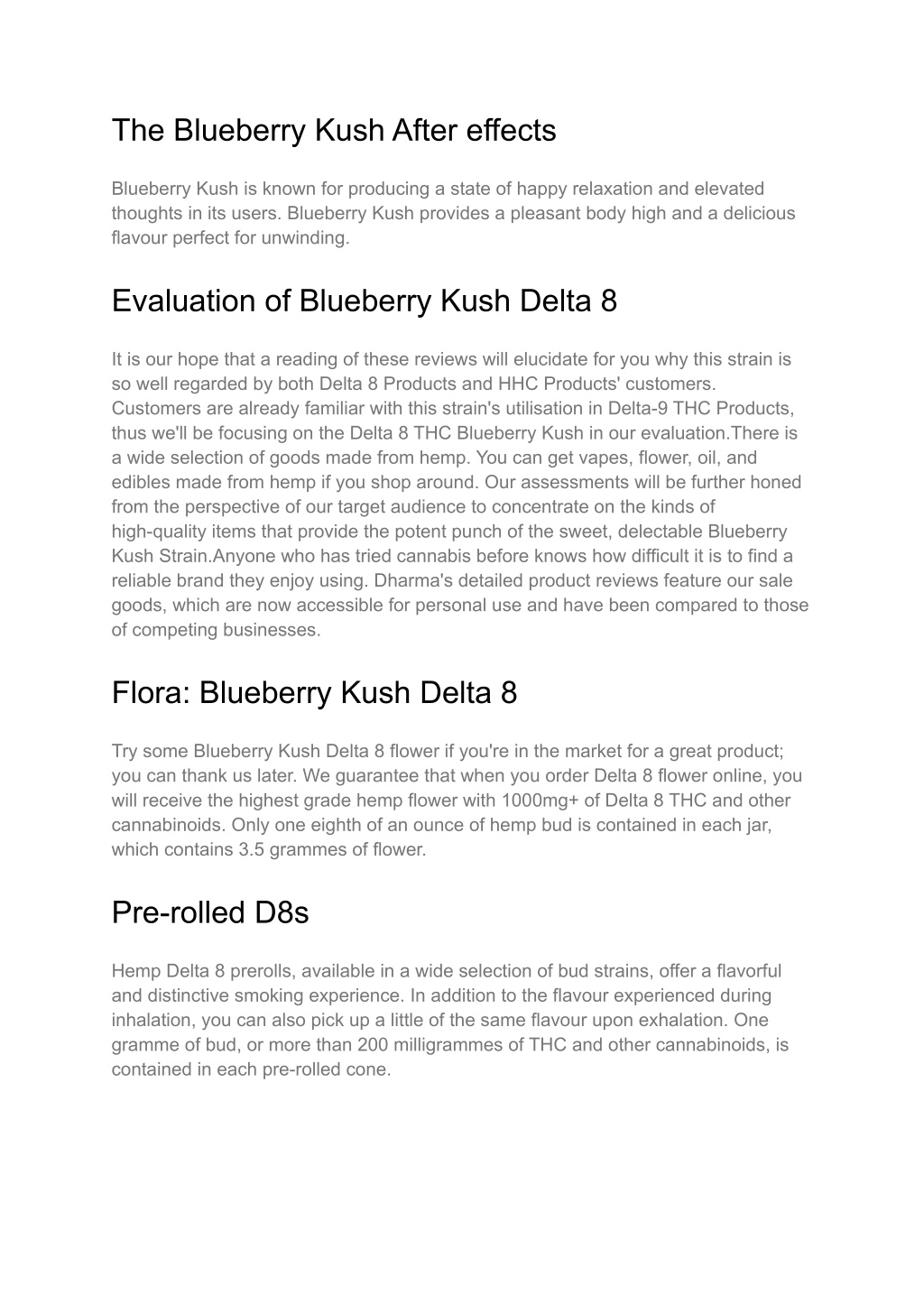 The Blueberry Kush After effects

Blueberry Kush is known for producing a state of happy relaxation and elevated thoughts in its users. Blueberry Kush provides a pleasant body high and a delicious flavour perfect for unwinding.

Evaluation of Blueberry Kush Delta 8

It is our hope that a reading of these reviews will elucidate for you why this strain is so well regarded by both Delta 8 Products and HHC Products' customers. Customers are already familiar with this strain's utilisation in Delta-9 THC Products, thus we'll be focusing on the Delta 8 THC Blueberry Kush in our evaluation.There is a wide selection of goods made from hemp. You can get vapes, flower, oil, and edibles made from hemp if you shop around. Our assessments will be further honed from the perspective of our target audience to concentrate on the kinds of high-quality items that provide the potent punch of the sweet, delectable Blueberry Kush Strain.Anyone who has tried cannabis before knows how difficult it is to find a reliable brand they enjoy using. Dharma's detailed product reviews feature our sale goods, which are now accessible for personal use and have been compared to those of competing businesses.

Flora: Blueberry Kush Delta 8

Try some Blueberry Kush Delta 8 flower if you're in the market for a great product; you can thank us later. We guarantee that when you order Delta 8 flower online, you will receive the highest grade hemp flower with 1000mg+ of Delta 8 THC and other cannabinoids. Only one eighth of an ounce of hemp bud is contained in each jar, which contains 3.5 grammes of flower.

Pre-rolled D8s

Hemp Delta 8 prerolls, available in a wide selection of bud strains, offer a flavorful and distinctive smoking experience. In addition to the flavour experienced during inhalation, you can also pick up a little of the same flavour upon exhalation. One gramme of bud, or more than 200 milligrammes of THC and other cannabinoids, is contained in each pre-rolled cone.